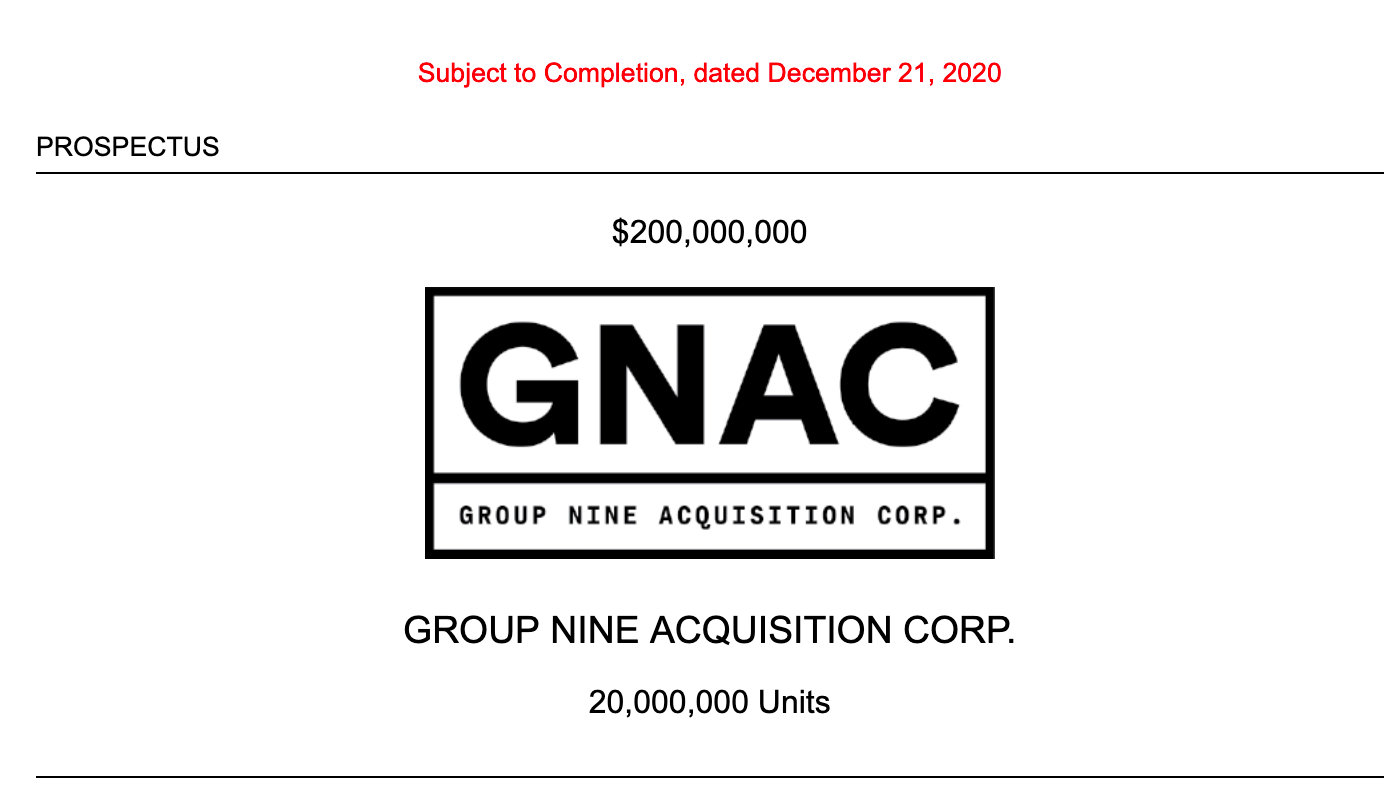 Subject to Completion, dated December 21, 2020

PROSPECTUS

$200,000,000

GNAC

GROUP NINE ACQUISITION CORP.

GROUP NINE ACQUISITION CORP.

20,000,000 Units